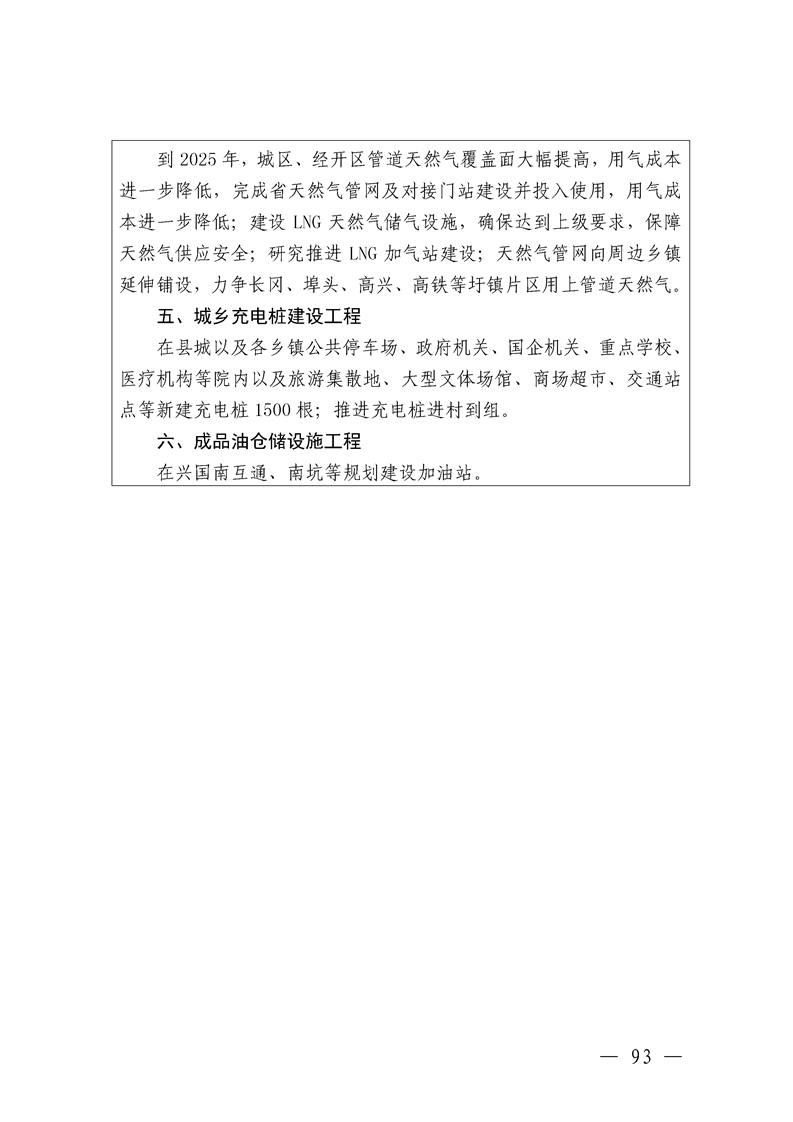 到 2025 年，城区、经开区管道天然气覆盖面大幅提高，用气成本进一步降低，完成省天然气管网及对接门站建设并投入使用，用气成本进一步降低；建设 LNG 天然气储气设施，确保达到上级要求，保障天然气供应安全；研究推进 LNG 加气站建设；天然气管网向周边乡镇延伸铺设，力争长冈、埠头、高兴、高铁等圩镇片区用上管道天然气。

五、城乡充电桩建设工程

在县城以及各乡镇公共停车场、政府机关、国企机关、重点学校、医疗机构等院内以及旅游集散地、大型文体场馆、商场超市、交通站点等新建充电桩 1500 根；推进充电桩进村到组。

六、成品油仓储设施工程

在兴国南互通、南坑等规划建设加油站。

— 93 —